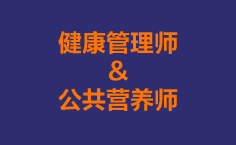 健康管理师
&
公共营养师